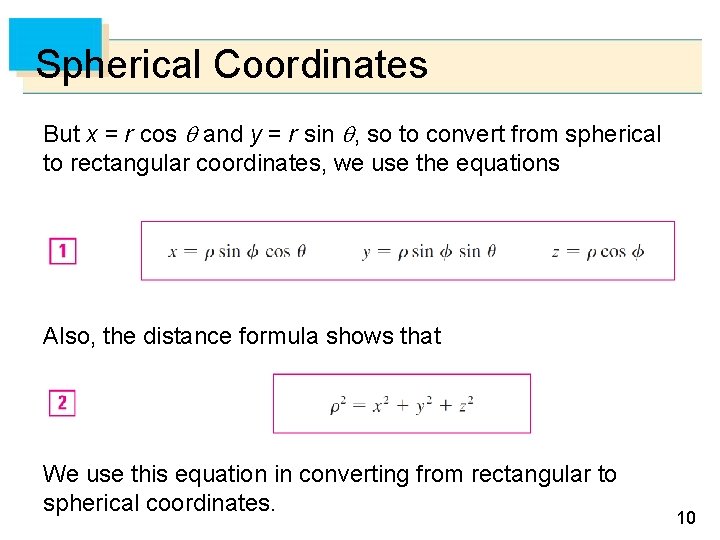 Spherical Coordinates

But $x = r \cos \theta$ and $y = r \sin \theta$, so to convert from spherical to rectangular coordinates, we use the equations

1 $x = \rho \sin \phi \cos \theta$ $y = \rho \sin \phi \sin \theta$ $z = \rho \cos \phi$

Also, the distance formula shows that

2 $\rho^2 = x^2 + y^2 + z^2$

We use this equation in converting from rectangular to spherical coordinates.

10